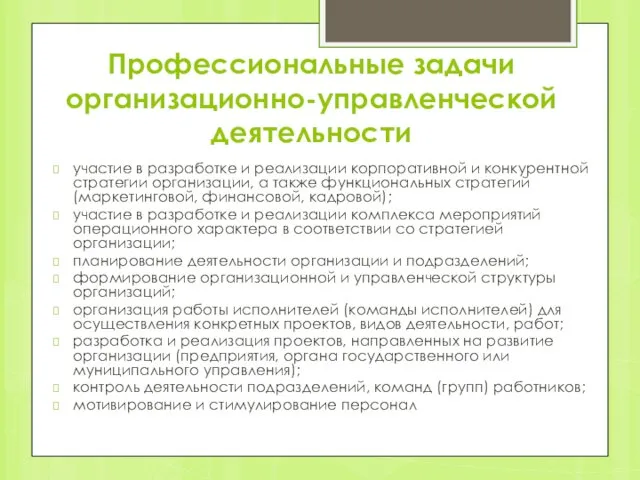 Профессиональные задачи организационно-управленческой деятельности

участие в разработке и реализации корпоративной и конкурентной стратегии организации, а также функциональных стратегий (маркетинговой, финансовой, кадровой);
участие в разработке и реализации комплекса мероприятий операционного характера в соответствии со стратегией организации;
планирование деятельности организации и подразделений;
формирование организационной и управленческой структуры организаций;
организация работы исполнителей (команды исполнителей) для осуществления конкретных проектов, видов деятельности, работ;
разработка и реализация проектов, направленных на развитие организации (предприятия, органа государственного или муниципального управления);
контроль деятельности подразделений, команд (групп) работников;
мотивирование и стимулирование персонал